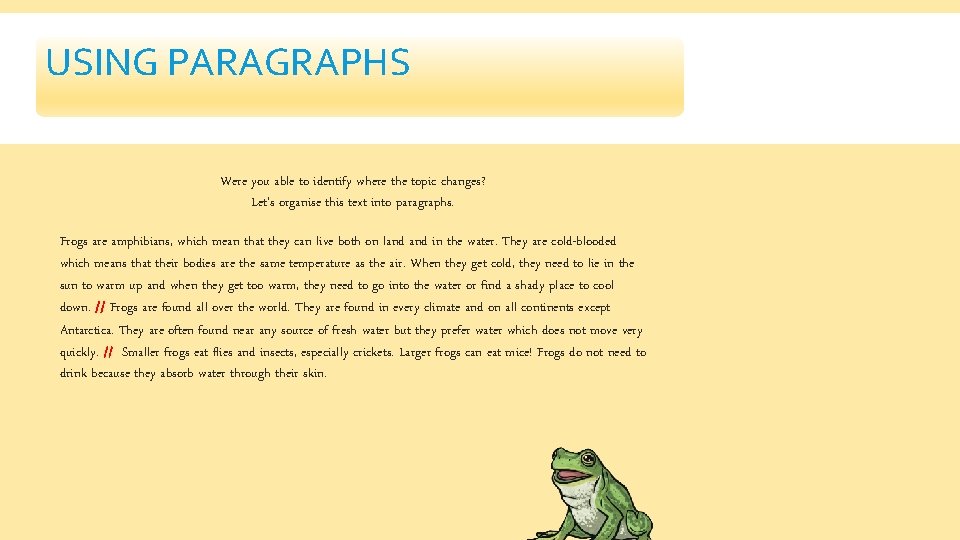 USING PARAGRAPHS

Were you able to identify where the topic changes?
Let's organise this text into paragraphs.

Frogs are amphibians, which mean that they can live both on land and in the water. They are cold-blooded which means that their bodies are the same temperature as the air. When they get cold, they need to lie in the sun to warm up and when they get too warm, they need to go into the water or find a shady place to cool down. // Frogs are found all over the world. They are found in every climate and on all continents except Antarctica. They are often found near any source of fresh water but they prefer water which does not move very quickly. // Smaller frogs eat flies and insects, especially crickets. Larger frogs can eat mice! Frogs do not need to drink because they absorb water through their skin.